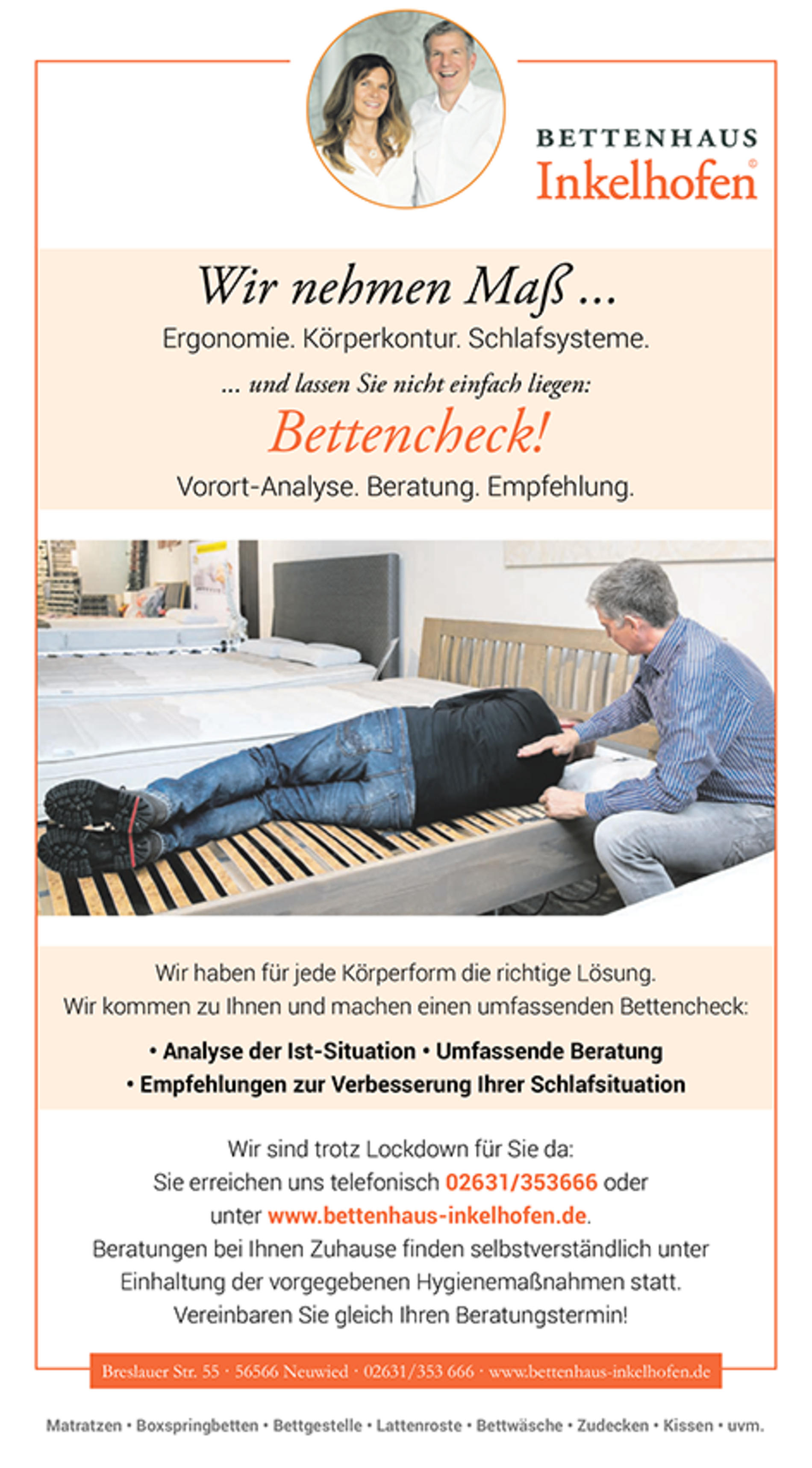 BETTENHAUS
Inkelhofen©

Wir nehmen Maß ...
Ergonomie. Körperkontur. Schlafsysteme.
... und lassen Sie nicht einfach liegen:
Bettencheck!
Vorort-Analyse. Beratung. Empfehlung.

Wir haben für jede Körperform die richtige Lösung.
Wir kommen zu Ihnen und machen einen umfassenden Bettencheck:

• Analyse der Ist-Situation • Umfassende Beratung
• Empfehlungen zur Verbesserung Ihrer Schlafsituation

Wir sind trotz Lockdown für Sie da:
Sie erreichen uns telefonisch 02631/353666 oder unter www.bettenhaus-inkelhofen.de.
Beratungen bei Ihnen Zuhause finden selbstverständlich unter Einhaltung der vorgegebenen Hygienemaßnahmen statt.
Vereinbaren Sie gleich Ihren Beratungstermin!

Breslauer Str. 55 · 56566 Neuwied · 02631/353 666 · www.bettenhaus-inkelhofen.de

Matratzen • Boxspringbetten • Bettgestelle • Lattenroste • Bettwäsche • Zudecken • Kissen • uvm.